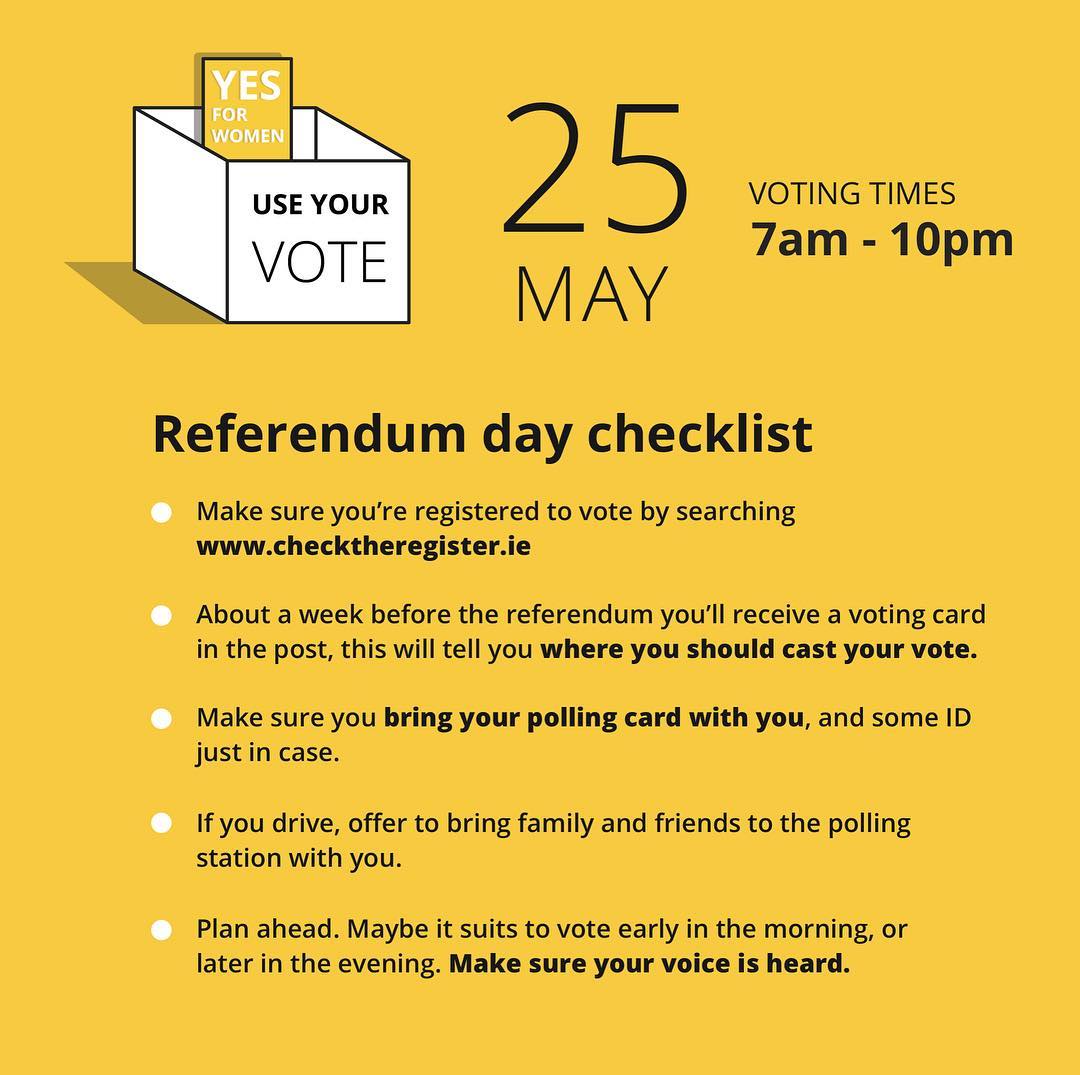 YES FOR WOMEN

USE YOUR VOTE

25 MAY

VOTING TIMES
7am - 10pm

Referendum day checklist

Make sure you're registered to vote by searching www.checktheregister.ie

About a week before the referendum you'll receive a voting card in the post, this will tell you where you should cast your vote.

Make sure you bring your polling card with you, and some ID just in case.

If you drive, offer to bring family and friends to the polling station with you.

Plan ahead. Maybe it suits to vote early in the morning, or later in the evening. Make sure your voice is heard.